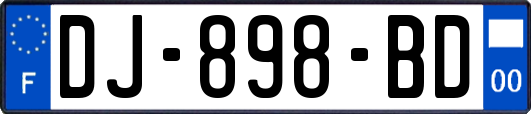 F
DJ-898-BD
00